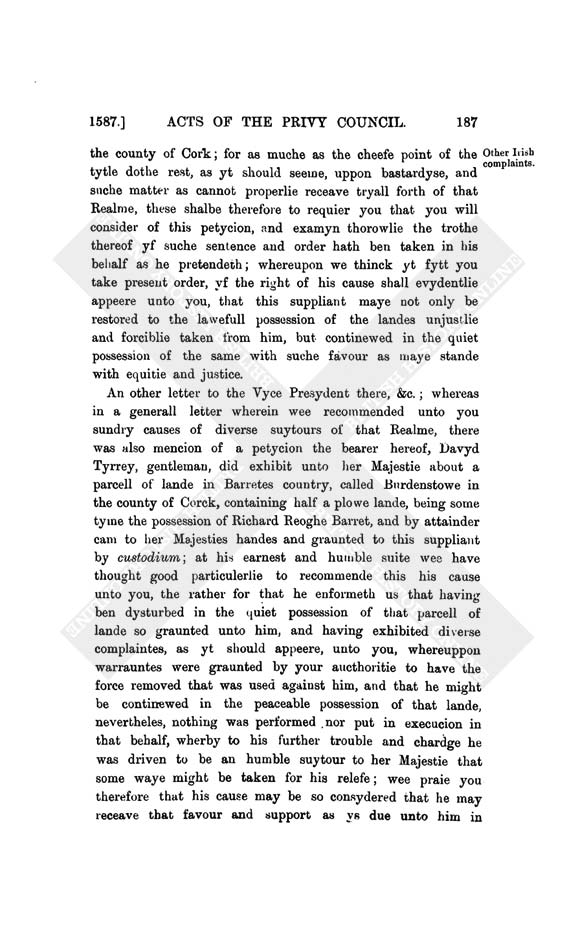 1587.] ACTS OF THE PRIVY COUNCIL. 187

the county of Cork; for as muche as the cheefe point of the tytle dothe rest, as yt should seeme, uppon bastardyse, and suche matter as cannot properlie receave tryall forth of that Realme, these shalbe therefore to requier you that you will consider of this petycion, and examyn thorowlie the trothe thereof yf suche sentence and order hath ben taken in his behalf as he pretendeth; whereupon we thinck yt fytt you take present order, yf the right of his cause shall evydentlie appeere unto you, that this suppliant maye not only be restored to the lawefull possession of the landes unjustlie and forciblie taken from him, but continewed in the quiet possession of the same with suche favour as maye stande with equitie and justice.

Other Irish complaints.

An other letter to the Vyce Presydent there, &c.; whereas in a generall letter wherein wee recommended unto you sundry causes of diverse suytours of that Realme, there was also mencion of a petycion the bearer hereof, Davyd Tyrrey, gentleman, did exhibit unto her Majestie about a parcell of lande in Barretes country, called Burdenstowe in the county of Corck, containing half a plowe lande, being some tyme the possession of Richard Reoghe Barret, and by attainder cam to her Majesties handes and graunted to this suppliant by custodium; at his earnest and humble suite wee have thought good particulerlie to recommende this his cause unto you, the rather for that he enformeth us that having ben dysturbed in the quiet possession of that parcell of lande so graunted unto him, and having exhibited diverse complaintes, as yt should appeere, unto you, whereuppon warrauntes were graunted by your aucthoritie to have the force removed that was used against him, and that he might be continewed in the peaceable possession of that lande, nevertheles, nothing was performed nor put in execucion in that behalf, wherby to his further trouble and chardge he was driven to be an humble suytour to her Majestie that some waye might be taken for his relefe; wee praie you therefore that his cause may be so consydered that he may receave that favour and support as ys due unto him in